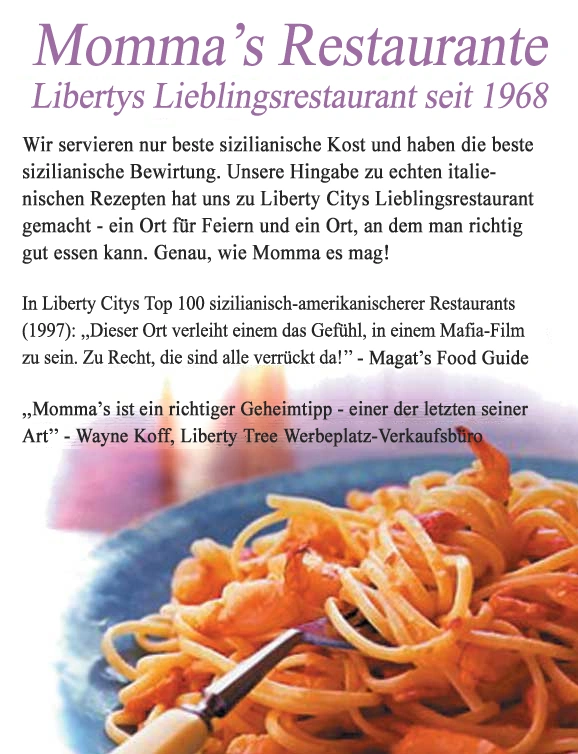 Momma's Restaurante
Libertys Lieblingsrestaurant seit 1968

Wir servieren nur beste sizilianische Kost und haben die beste sizilianische Bewirtung. Unsere Hingabe zu echten italienischen Rezepten hat uns zu Liberty Citys Lieblingsrestaurant gemacht - ein Ort für Feiern und ein Ort, an dem man richtig gut essen kann. Genau, wie Momma es mag!

In Liberty Citys Top 100 sizilianisch-amerikanischerer Restaurants (1997): „Dieser Ort verleiht einem das Gefühl, in einem Mafia-Film zu sein. Zu Recht, die sind alle verrückt da!" - Magat's Food Guide

„Momma's ist ein richtiger Geheimtipp - einer der letzten seiner Art" - Wayne Koff, Liberty Tree Werbeplatz-Verkaufsbüro